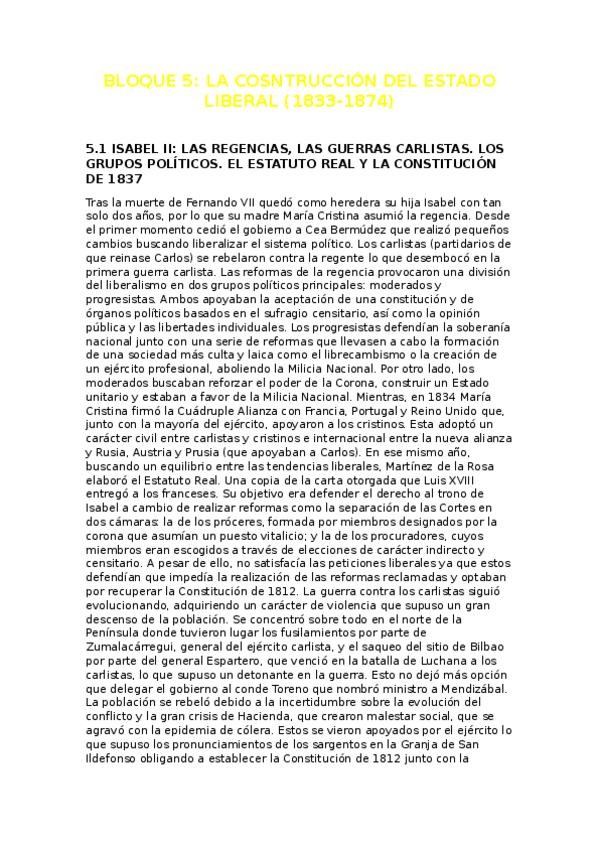 BLOQUE 5: LA COSNTRUCCIÓN DEL ESTADO LIBERAL (1833-1874)

5.1 ISABEL II: LAS REGENCIAS, LAS GUERRAS CARLISTAS. LOS GRUPOS POLÍTICOS. EL ESTATUTO REAL Y LA CONSTITUCIÓN DE 1837

Tras la muerte de Fernando VII quedó como heredera su hija Isabel con tan solo dos años, por lo que su madre María Cristina asumió la regencia. Desde el primer momento cedió el gobierno a Cea Bermúdez que realizó pequeños cambios buscando liberalizar el sistema político. Los carlistas (partidarios de que reinase Carlos) se rebelaron contra la regente lo que desembocó en la primera guerra carlista. Las reformas de la regencia provocaron una división del liberalismo en dos grupos políticos principales: moderados y progresistas. Ambos apoyaban la aceptación de una constitución y de órganos políticos basados en el sufragio censitario, así como la opinión pública y las libertades individuales. Los progresistas defendían la soberanía nacional junto con una serie de reformas que llevasen a cabo la formación de una sociedad más culta y laica como el librecambismo o la creación de un ejército profesional, aboliendo la Milicia Nacional. Por otro lado, los moderados buscaban reforzar el poder de la Corona, construir un Estado unitario y estaban a favor de la Milicia Nacional. Mientras, en 1834 María Cristina firmó la Cuádruple Alianza con Francia, Portugal y Reino Unido que, junto con la mayoría del ejército, apoyaron a los cristinos. Esta adoptó un carácter civil entre carlistas y cristinos e internacional entre la nueva alianza y Rusia, Austria y Prusia (que apoyaban a Carlos). En ese mismo año, buscando un equilibrio entre las tendencias liberales, Martínez de la Rosa elaboró el Estatuto Real. Una copia de la carta otorgada que Luis XVIII entregó a los franceses. Su objetivo era defender el derecho al trono de Isabel a cambio de realizar reformas como la separación de las Cortes en dos cámaras: la de los próceres, formada por miembros designados por la corona que asumían un puesto vitalicio; y la de los procuradores, cuyos miembros eran escogidos a través de elecciones de carácter indirecto y censitario. A pesar de ello, no satisfacía las peticiones liberales ya que estos defendían que impedía la realización de las reformas reclamadas y optaban por recuperar la Constitución de 1812. La guerra contra los carlistas siguió evolucionando, adquiriendo un carácter de violencia que supuso un gran descenso de la población. Se concentró sobre todo en el norte de la Península donde tuvieron lugar los fusilamientos por parte de Zumalacárregui, general del ejército carlista, y el saqueo del sitio de Bilbao por parte del general Espartero, que venció en la batalla de Luchana a los carlistas, lo que supuso un detonante en la guerra. Esto no dejó más opción que delegar el gobierno al conde Toreno que nombró ministro a Mendizábal. La población se rebeló debido a la incertidumbre sobre la evolución del conflicto y la gran crisis de Hacienda, que crearon malestar social, que se agravó con la epidemia de cólera. Estos se vieron apoyados por el ejército lo que supuso los pronunciamientos de los sargentos en la Granja de San Ildefonso obligando a establecer la Constitución de 1812 junto con la